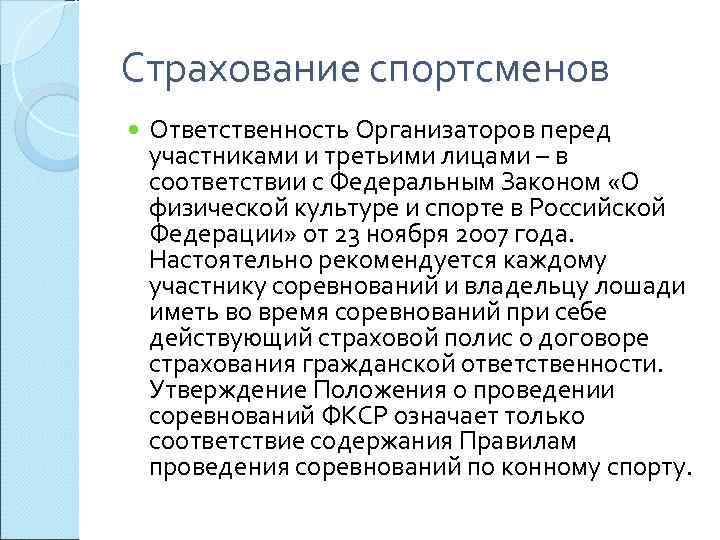 Страхование спортсменов

Ответственность Организаторов перед участниками и третьими лицами – в соответствии с Федеральным Законом «О физической культуре и спорте в Российской Федерации» от 23 ноября 2007 года. Настоятельно рекомендуется каждому участнику соревнований и владельцу лошади иметь во время соревнований при себе действующий страховой полис о договоре страхования гражданской ответственности. Утверждение Положения о проведении соревнований ФКСР означает только соответствие содержания Правилам проведения соревнований по конному спорту.